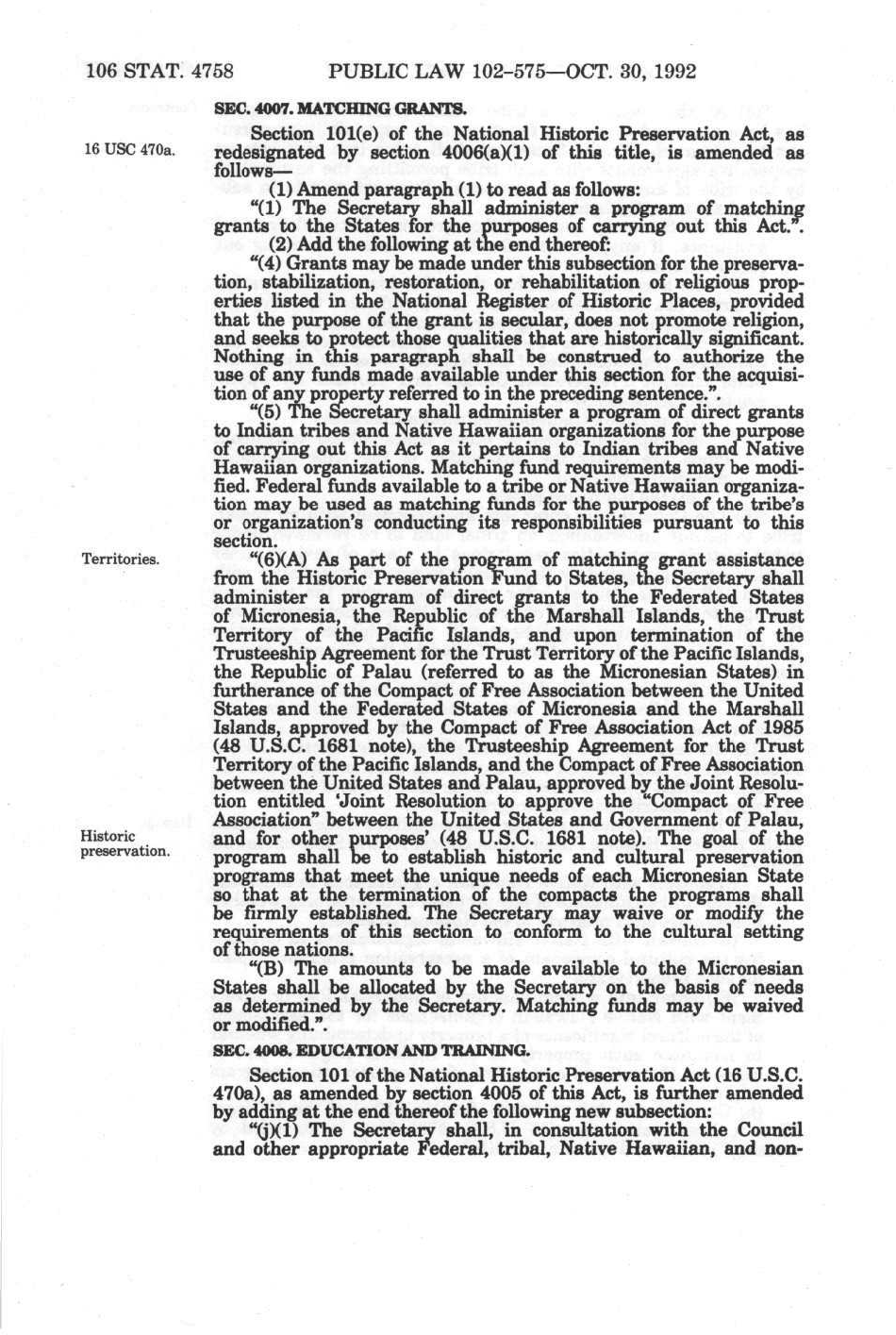 106 STAT. 4758 PUBLIC LAW 102-575—OCT. 30, 1992

SEC. 4007. MATCHING GRANTS.

16 USC 470a.

Section 101(e) of the National Historic Preservation Act, as redesignated by section 4006(a)(1) of this title, is amended as follows—

(1) Amend paragraph (1) to read as follows:

"(1) The Secretary shall administer a program of matching grants to the States for the purposes of carrying out this Act.".

(2) Add the following at the end thereof:

"(4) Grants may be made under this subsection for the preservation, stabilization, restoration, or rehabilitation of religious properties listed in the National Register of Historic Places, provided that the purpose of the grant is secular, does not promote religion, and seeks to protect those qualities that are historically significant. Nothing in this paragraph shall be construed to authorize the use of any funds made available under this section for the acquisition of any property referred to in the preceding sentence.".

"(5) The Secretary shall administer a program of direct grants to Indian tribes and Native Hawaiian organizations for the purpose of carrying out this Act as it pertains to Indian tribes and Native Hawaiian organizations. Matching fund requirements may be modified. Federal funds available to a tribe or Native Hawaiian organization may be used as matching funds for the purposes of the tribe's or organization's conducting its responsibilities pursuant to this section.

Territories.

"(6)(A) As part of the program of matching grant assistance from the Historic Preservation Fund to States, the Secretary shall administer a program of direct grants to the Federated States of Micronesia, the Republic of the Marshall Islands, the Trust Territory of the Pacific Islands, and upon termination of the Trusteeship Agreement for the Trust Territory of the Pacific Islands, the Republic of Palau (referred to as the Micronesian States) in furtherance of the Compact of Free Association between the United States and the Federated States of Micronesia and the Marshall Islands, approved by the Compact of Free Association Act of 1985 (48 U.S.C. 1681 note), the Trusteeship Agreement for the Trust Territory of the Pacific Islands, and the Compact of Free Association between the United States and Palau, approved by the Joint Resolution entitled 'Joint Resolution to approve the "Compact of Free Association" between the United States and Government of Palau, and for other purposes' (48 U.S.C. 1681 note). The goal of the program shall be to establish historic and cultural preservation programs that meet the unique needs of each Micronesian State so that at the termination of the compacts the programs shall be firmly established. The Secretary may waive or modify the requirements of this section to conform to the cultural setting of those nations.

Historic preservation.

"(B) The amounts to be made available to the Micronesian States shall be allocated by the Secretary on the basis of needs as determined by the Secretary. Matching funds may be waived or modified.".

SEC. 4008. EDUCATION AND TRAINING.

Section 101 of the National Historic Preservation Act (16 U.S.C. 470a), as amended by section 4005 of this Act, is further amended by adding at the end thereof the following new subsection:

"(j)(1) The Secretary shall, in consultation with the Council and other appropriate Federal, tribal, Native Hawaiian, and non-